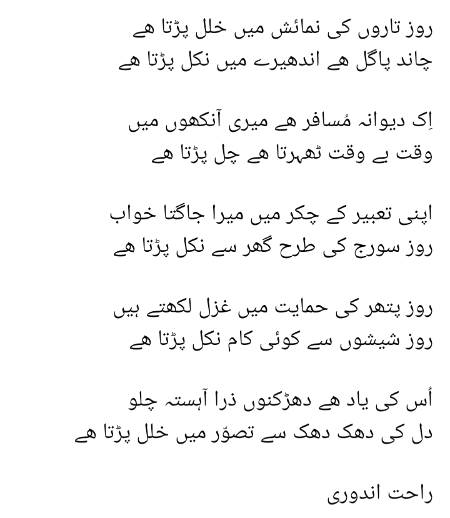 روز تاروں کی نمائش میں خلل پڑتا ھے
چاند پاگل ھے اندھیرے میں نکل پڑتا ھے

اِک دیوانہ مُسافر ھے میری آنکھوں میں
وقت بے وقت ٹھہرتا ھے چل پڑتا ھے

اپنی تعبیر کے چکر میں میرا جاگتا خواب
روز سورج کی طرح گھر سے نکل پڑتا ھے

روز پتھر کی حمایت میں غزل لکھتے ہیں
روز شیشوں سے کوئی کام نکل پڑتا ھے

اُس کی یاد ھے دھڑکنوں ذرا آہستہ چلو
دل کی دھک دھک سے تصوّر میں خلل پڑتا ھے

راحت اندوری